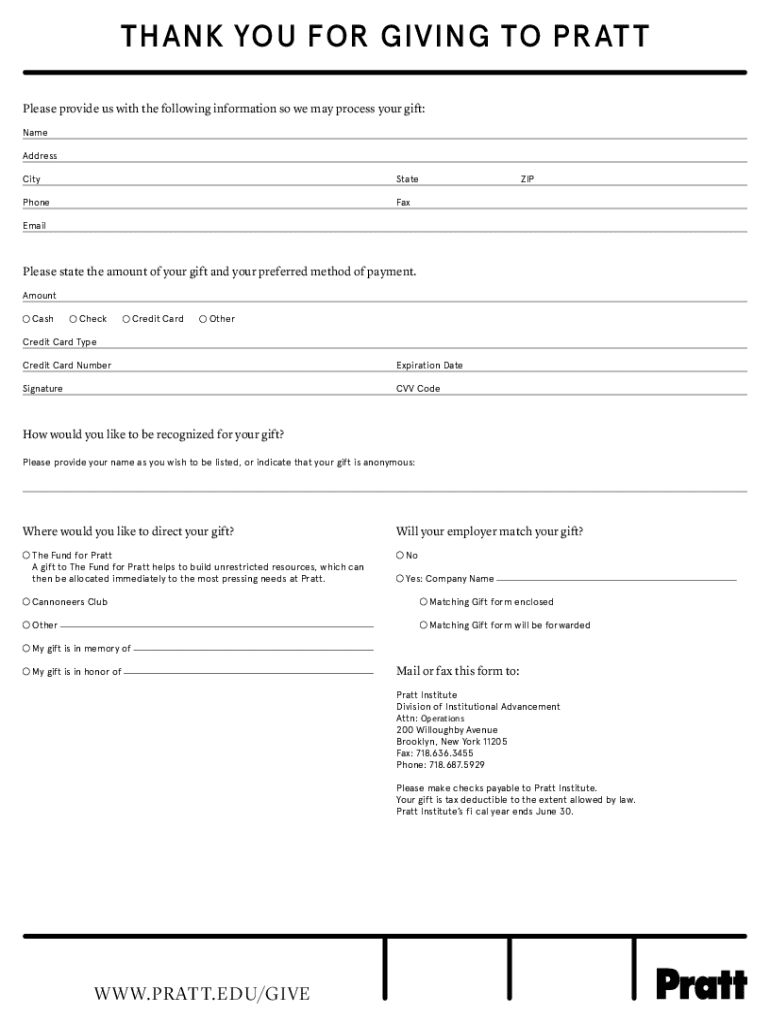 THANK YOU FOR GIVING TO PRATT

Please provide us with the following information so we may process your gift:

Name

Address

City State ZIP

Phone Fax

Email

Please state the amount of your gift and your preferred method of payment.

Amount

○ Cash ○ Check ○ Credit Card ○ Other

Credit Card Type

Credit Card Number Expiration Date

Signature CVV Code

How would you like to be recognized for your gift?

Please provide your name as you wish to be listed, or indicate that your gift is anonymous:

Where would you like to direct your gift?

○ The Fund for Pratt
A gift to The Fund for Pratt helps to build unrestricted resources, which can then be allocated immediately to the most pressing needs at Pratt.

○ Cannoneers Club

○ Other

○ My gift is in memory of

○ My gift is in honor of

Will your employer match your gift?

○ No

○ Yes: Company Name

○ Matching Gift form enclosed

○ Matching Gift form will be forwarded

Mail or fax this form to:

Pratt Institute
Division of Institutional Advancement
Attn: Operations
200 Willoughby Avenue
Brooklyn, New York 11205
Fax: 718.636.3455
Phone: 718.687.5929

Please make checks payable to Pratt Institute.
Your gift is tax deductible to the extent allowed by law.
Pratt Institute's fi cal year ends June 30.

WWW.PRATT.EDU/GIVE

Pratt